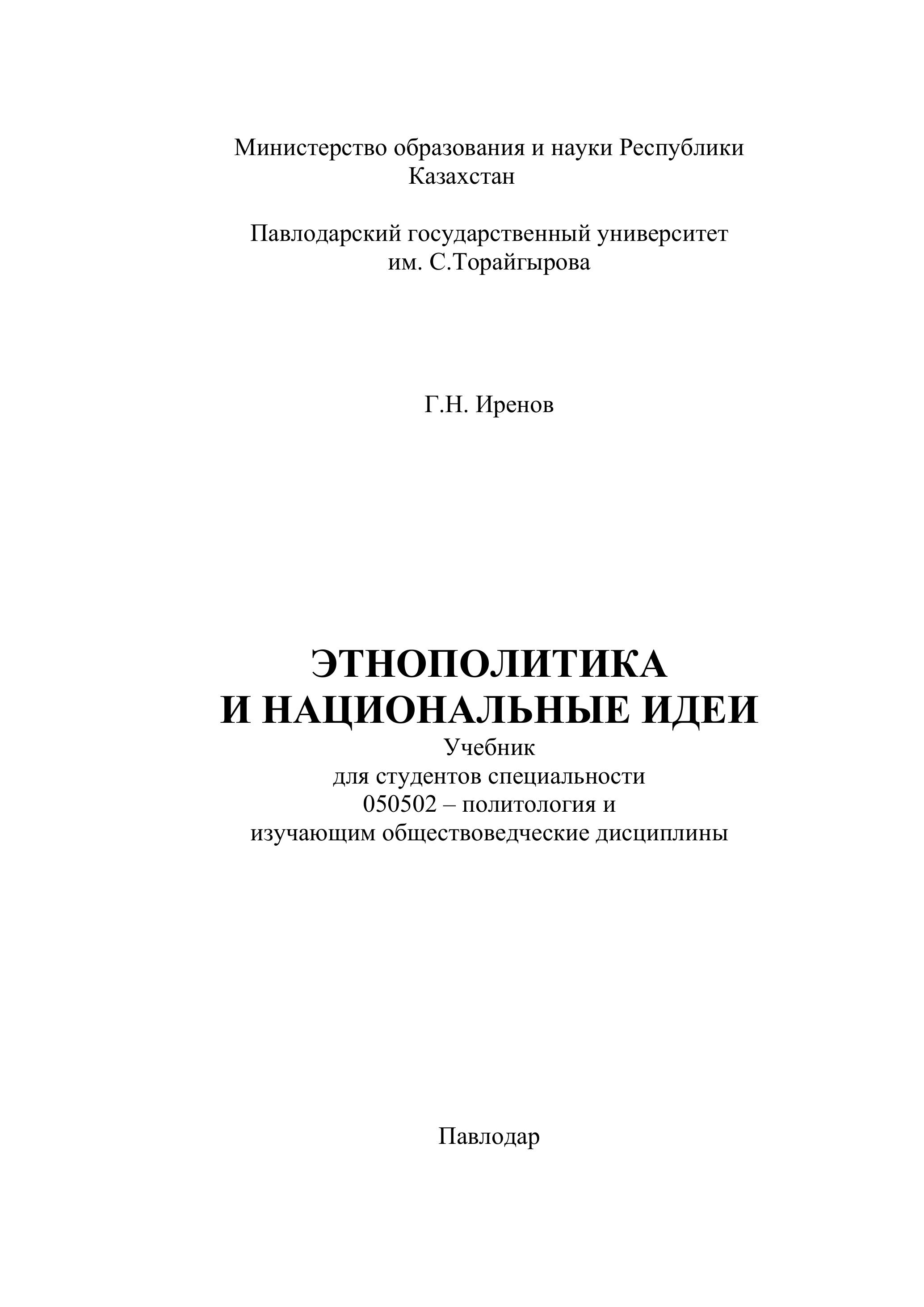 Министерство образования и науки Республики Казахстан

Павлодарский государственный университет им. С.Торайгырова

Г.Н. Иренов

ЭТНОПОЛИТИКА
И НАЦИОНАЛЬНЫЕ ИДЕИ
Учебник
для студентов специальности
050502 – политология и
изучающим обществоведческие дисциплины

Павлодар